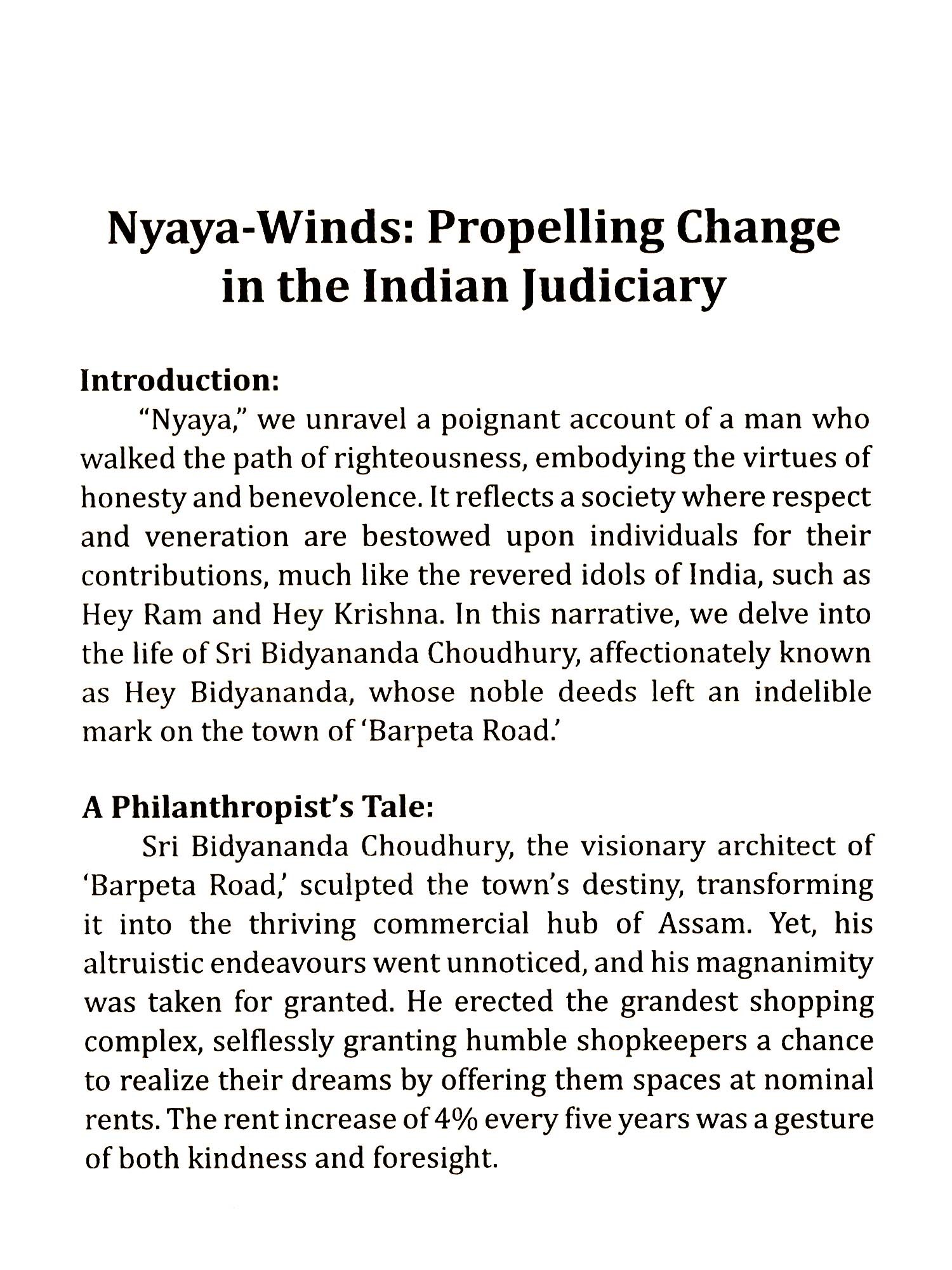 Nyaya-Winds: Propelling Change in the Indian Judiciary

Introduction:

"Nyaya," we unravel a poignant account of a man who walked the path of righteousness, embodying the virtues of honesty and benevolence. It reflects a society where respect and veneration are bestowed upon individuals for their contributions, much like the revered idols of India, such as Hey Ram and Hey Krishna. In this narrative, we delve into the life of Sri Bidyananda Choudhury, affectionately known as Hey Bidyananda, whose noble deeds left an indelible mark on the town of 'Barpeta Road.'

A Philanthropist's Tale:

Sri Bidyananda Choudhury, the visionary architect of 'Barpeta Road,' sculpted the town's destiny, transforming it into the thriving commercial hub of Assam. Yet, his altruistic endeavours went unnoticed, and his magnanimity was taken for granted. He erected the grandest shopping complex, selflessly granting humble shopkeepers a chance to realize their dreams by offering them spaces at nominal rents. The rent increase of 4% every five years was a gesture of both kindness and foresight.